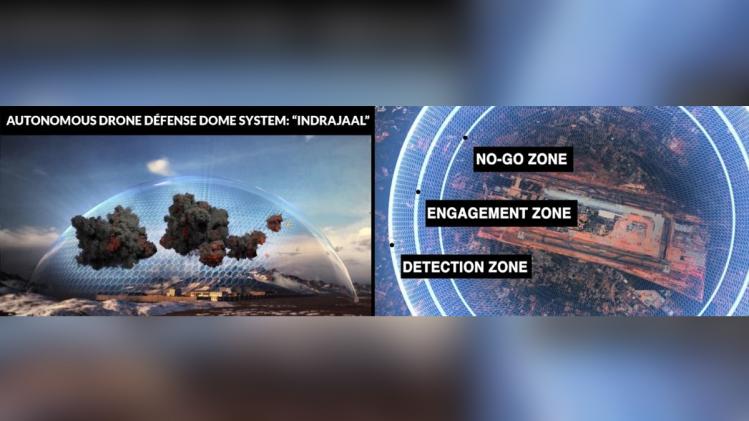 AUTONOMOUS DRONE DÉFENSE DOME SYSTEM: "INDRAJAAL"

NO-GO ZONE

ENGAGEMENT ZONE

DETECTION ZONE